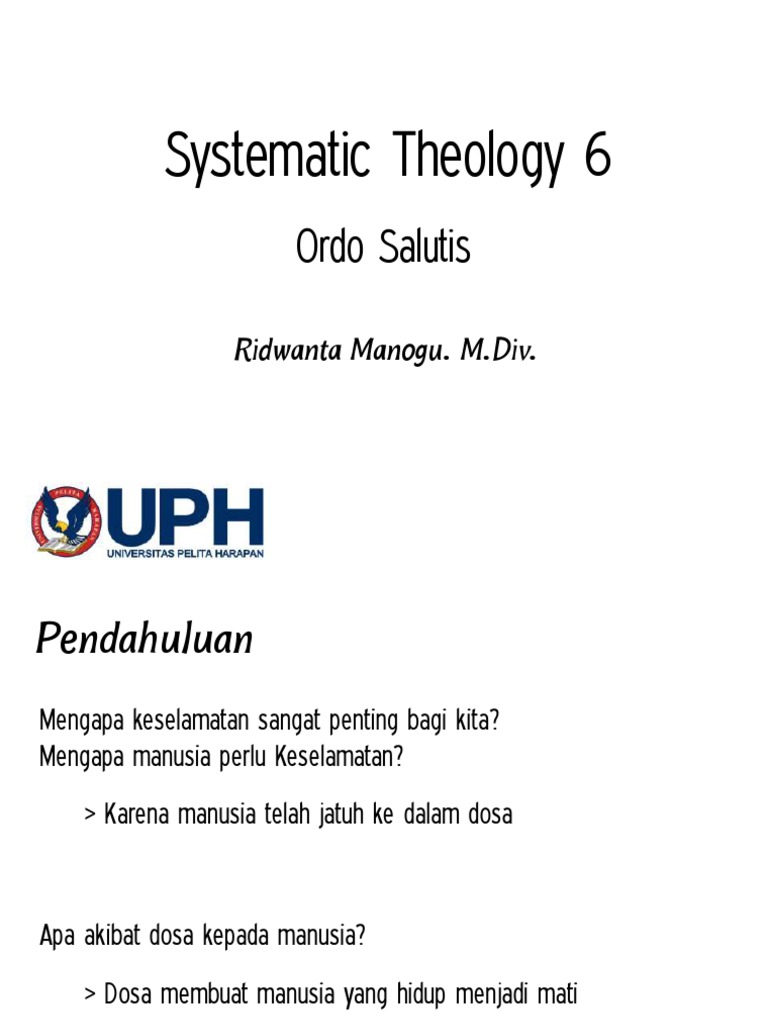 Systematic Theology 6

Ordo Salutis

Ridwanta Manogu. M.Div.

UPH
UNIVERSITAS PELITA HARAPAN

Pendahuluan

Mengapa keselamatan sangat penting bagi kita?
Mengapa manusia perlu Keselamatan?

> Karena manusia telah jatuh ke dalam dosa

Apa akibat dosa kepada manusia?

> Dosa membuat manusia yang hidup menjadi mati